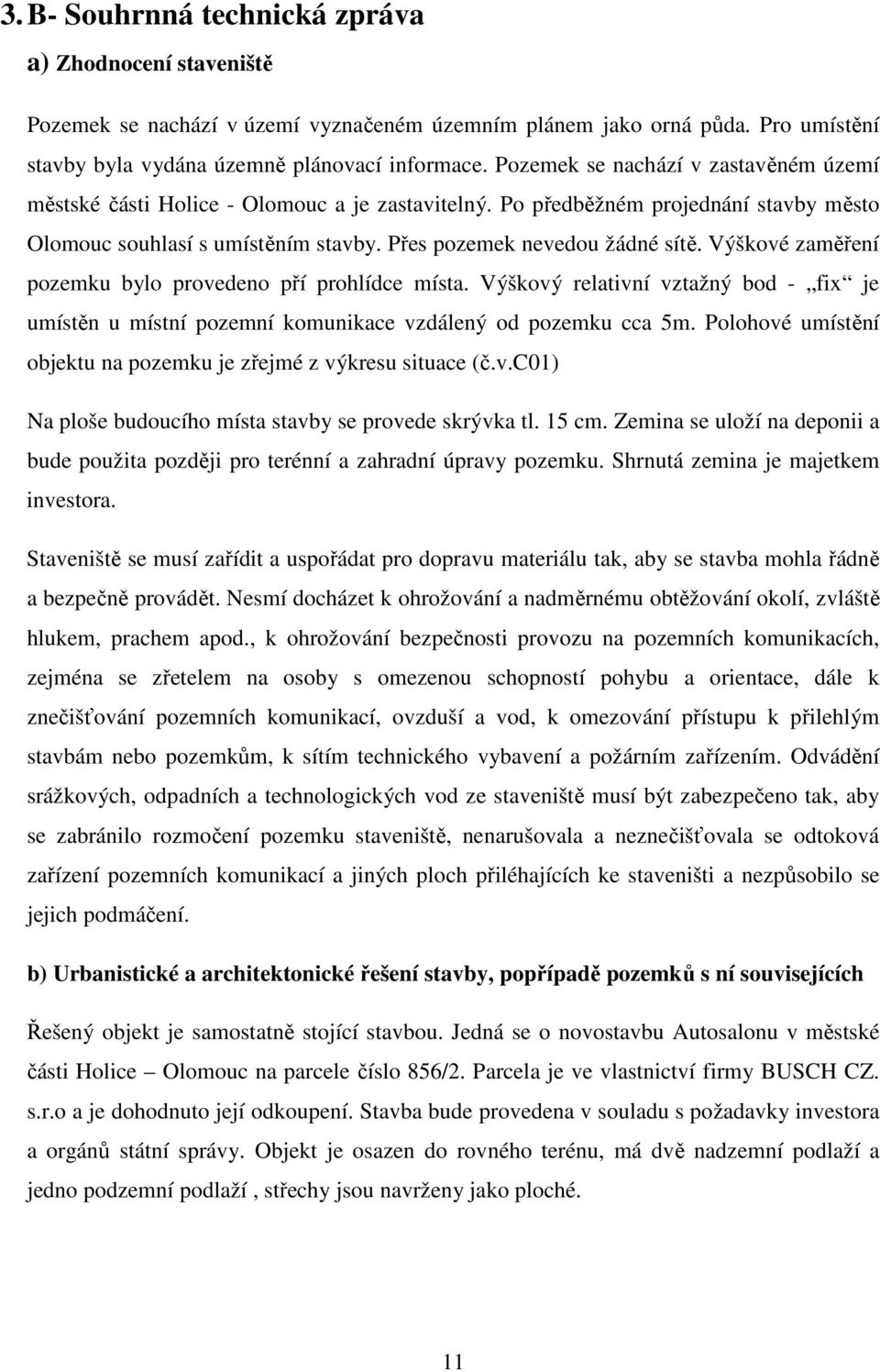 3. B- Souhrnná technická zpráva

a) Zhodnocení staveniště

Pozemek se nachází v území vyznačeném územním plánem jako orná půda. Pro umístění stavby byla vydána územně plánovací informace. Pozemek se nachází v zastavěném území městské části Holice - Olomouc a je zastavitelný. Po předběžném projednání stavby město Olomouc souhlasí s umístěním stavby. Přes pozemek nevedou žádné sítě. Výškové zaměření pozemku bylo provedeno pří prohlídce místa. Výškový relativní vztažný bod - „fix“ je umístěn u místní pozemní komunikace vzdálený od pozemku cca 5m. Polohové umístění objektu na pozemku je zřejmé z výkresu situace (č.v.C01)

Na ploše budoucího místa stavby se provede skrývka tl. 15 cm. Zemina se uloží na deponii a bude použita později pro terénní a zahradní úpravy pozemku. Shrnutá zemina je majetkem investora.

Staveniště se musí zařídit a uspořádat pro dopravu materiálu tak, aby se stavba mohla řádně a bezpečně provádět. Nesmí docházet k ohrožování a nadměrnému obtěžování okolí, zvláště hlukem, prachem apod., k ohrožování bezpečnosti provozu na pozemních komunikacích, zejména se zřetelem na osoby s omezenou schopností pohybu a orientace, dále k znečišťování pozemních komunikací, ovzduší a vod, k omezování přístupu k přilehlým stavbám nebo pozemkům, k sítím technického vybavení a požárním zařízením. Odvádění srážkových, odpadních a technologických vod ze staveniště musí být zabezpečeno tak, aby se zabránilo rozmočení pozemku staveniště, nenarušovala a neznečišťovala se odtoková zařízení pozemních komunikací a jiných ploch přiléhajících ke staveništi a nezpůsobilo se jejich podmáčení.

b) Urbanistické a architektonické řešení stavby, popřípadě pozemků s ní souvisejících

Řešený objekt je samostatně stojící stavbou. Jedná se o novostavbu Autosalonu v městské části Holice – Olomouc na parcele číslo 856/2. Parcela je ve vlastnictví firmy BUSCH CZ. s.r.o a je dohodnuto její odkoupení. Stavba bude provedena v souladu s požadavky investora a orgánů státní správy. Objekt je osazen do rovného terénu, má dvě nadzemní podlaží a jedno podzemní podlaží , střechy jsou navrženy jako ploché.

11